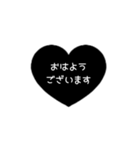 おはよう
ございます